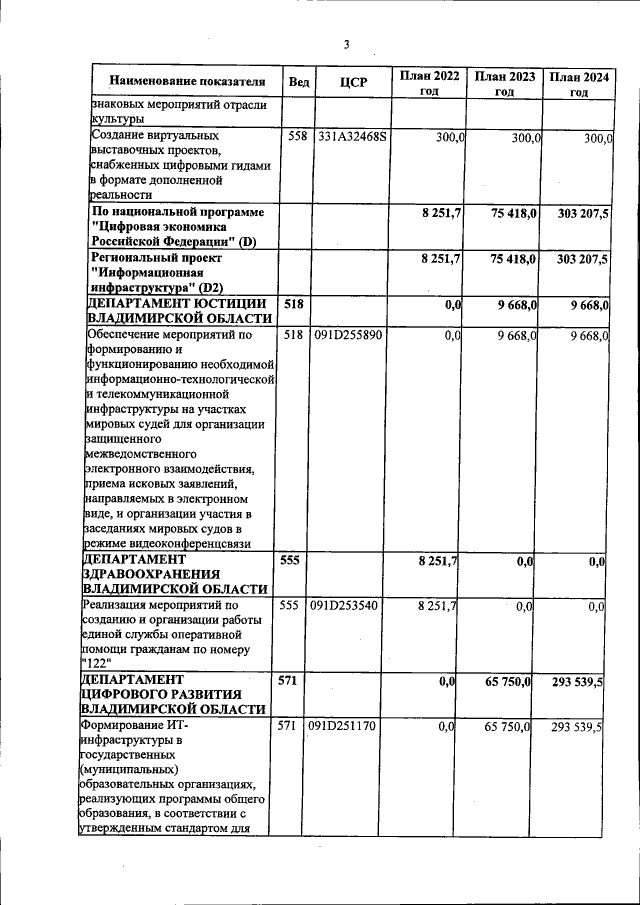 3

| Наименование показателя | Вед | ЦСР | План 2022 год | План 2023 год | План 2024 год |
|---|---|---|---|---|---|
| знаковых мероприятий отрасли культуры | | | | | |
| Создание виртуальных выставочных проектов, снабженных цифровыми гидами в формате дополненной реальности | 558 | 331A32468S | 300,0 | 300,0 | 300,0 |
| По национальной программе "Цифровая экономика Российской Федерации" (D) | | | 8 251,7 | 75 418,0 | 303 207,5 |
| Региональный проект "Информационная инфраструктура" (D2) | | | 8 251,7 | 75 418,0 | 303 207,5 |
| ДЕПАРТАМЕНТ ЮСТИЦИИ ВЛАДИМИРСКОЙ ОБЛАСТИ | 518 | | 0,0 | 9 668,0 | 9 668,0 |
| Обеспечение мероприятий по формированию и функционированию необходимой информационно-технологической и телекоммуникационной инфраструктуры на участках мировых судей для организации защищенного межведомственного электронного взаимодействия, приема исковых заявлений, направляемых в электронном виде, и организации участия в заседаниях мировых судов в режиме видеоконференцсвязи | 518 | 091D255890 | 0,0 | 9 668,0 | 9 668,0 |
| ДЕПАРТАМЕНТ ЗДРАВООХРАНЕНИЯ ВЛАДИМИРСКОЙ ОБЛАСТИ | 555 | | 8 251,7 | 0,0 | 0,0 |
| Реализация мероприятий по созданию и организации работы единой службы оперативной помощи гражданам по номеру "122" | 555 | 091D253540 | 8 251,7 | 0,0 | 0,0 |
| ДЕПАРТАМЕНТ ЦИФРОВОГО РАЗВИТИЯ ВЛАДИМИРСКОЙ ОБЛАСТИ | 571 | | 0,0 | 65 750,0 | 293 539,5 |
| Формирование ИТ-инфраструктуры в государственных (муниципальных) образовательных организациях, реализующих программы общего образования, в соответствии с утвержденным стандартом для | 571 | 091D251170 | 0,0 | 65 750,0 | 293 539,5 |